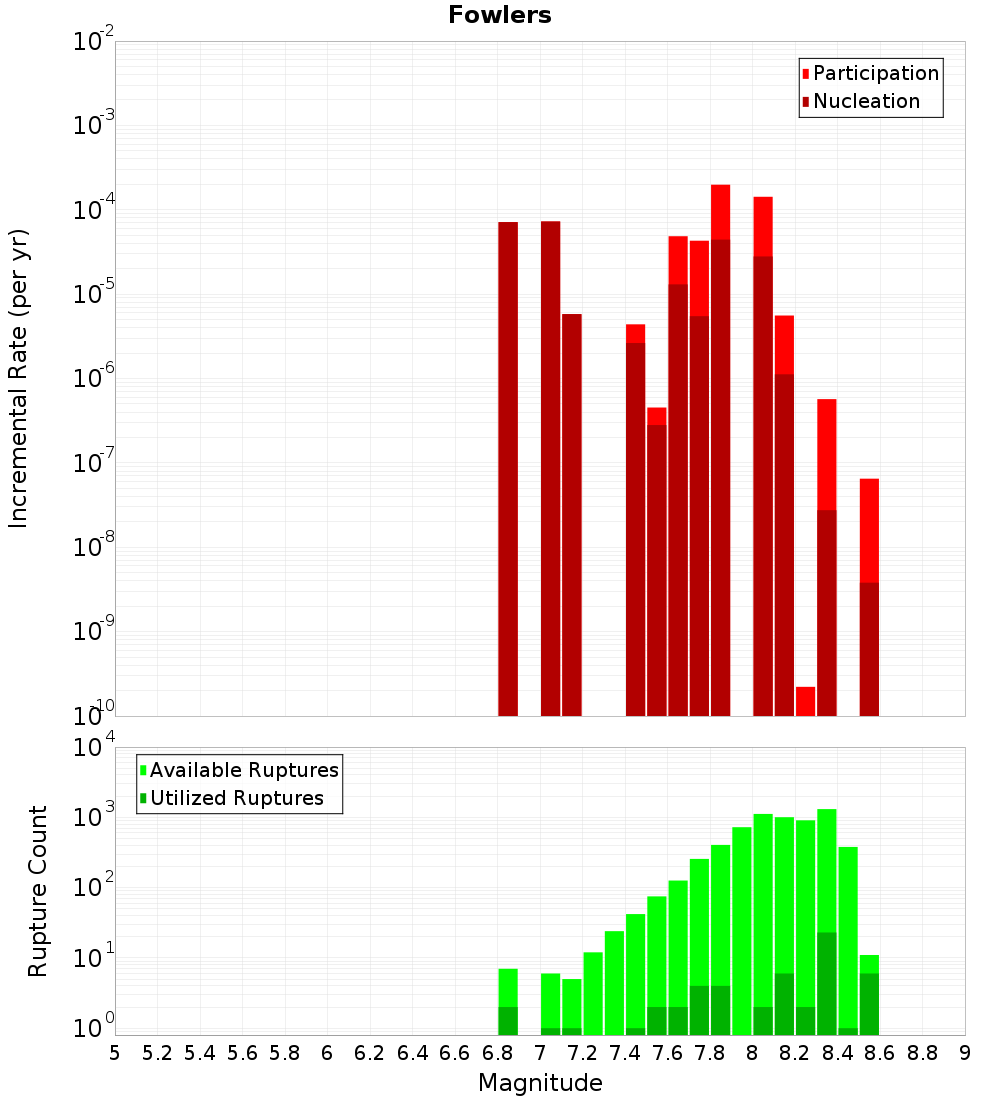 Fowlers

Participation
Nucleation

Incremental Rate (per yr)

$10^{-2}$
$10^{-3}$
$10^{-4}$
$10^{-5}$
$10^{-6}$
$10^{-7}$
$10^{-8}$
$10^{-9}$
$10^{-10}$

Available Ruptures
Utilized Ruptures

Rupture Count

$10^{4}$
$10^{3}$
$10^{2}$
$10^{1}$
$10^{0}$

5 5.2 5.4 5.6 5.8 6 6.2 6.4 6.6 6.8 7 7.2 7.4 7.6 7.8 8 8.2 8.4 8.6 8.8 9

Magnitude